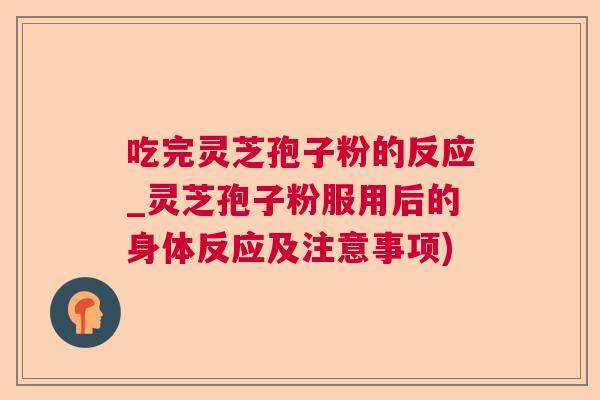 吃完灵芝孢子粉的反应_灵芝孢子粉服用后的身体反应及注意事项)